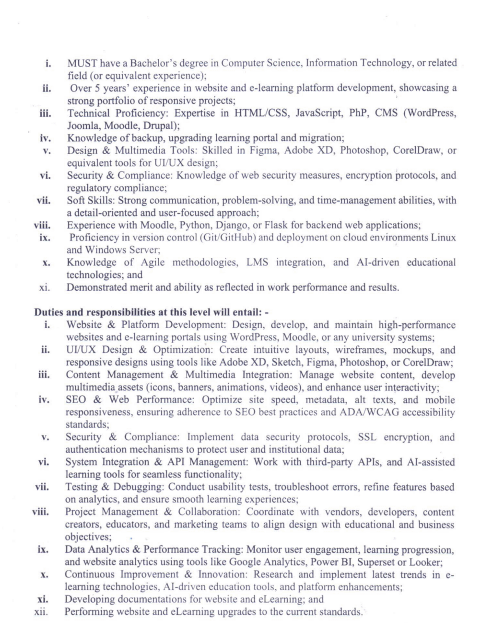 i. MUST have a Bachelor's degree in Computer Science, Information Technology, or related field (or equivalent experience);
ii. Over 5 years' experience in website and e-learning platform development, showcasing a strong portfolio of responsive projects;
iii. Technical Proficiency: Expertise in HTML/CSS, JavaScript, PhP, CMS (WordPress, Joomla, Moodle, Drupal);
iv. Knowledge of backup, upgrading learning portal and migration;
v. Design & Multimedia Tools: Skilled in Figma, Adobe XD, Photoshop, CorelDraw, or equivalent tools for UI/UX design;
vi. Security & Compliance: Knowledge of web security measures, encryption protocols, and regulatory compliance;
vii. Soft Skills: Strong communication, problem-solving, and time-management abilities, with a detail-oriented and user-focused approach;
viii. Experience with Moodle, Python, Django, or Flask for backend web applications;
ix. Proficiency in version control (Git/GitHub) and deployment on cloud environments Linux and Windows Server;
x. Knowledge of Agile methodologies, LMS integration, and AI-driven educational technologies; and
xi. Demonstrated merit and ability as reflected in work performance and results.

Duties and responsibilities at this level will entail: -
i. Website & Platform Development: Design, develop, and maintain high-performance websites and e-learning portals using WordPress, Moodle, or any university systems;
ii. UI/UX Design & Optimization: Create intuitive layouts, wireframes, mockups, and responsive designs using tools like Adobe XD, Sketch, Figma, Photoshop, or CorelDraw;
iii. Content Management & Multimedia Integration: Manage website content, develop multimedia assets (icons, banners, animations, videos), and enhance user interactivity;
iv. SEO & Web Performance: Optimize site speed, metadata, alt texts, and mobile responsiveness, ensuring adherence to SEO best practices and ADA/WCAG accessibility standards;
v. Security & Compliance: Implement data security protocols, SSL encryption, and authentication mechanisms to protect user and institutional data;
vi. System Integration & API Management: Work with third-party APIs, and AI-assisted learning tools for seamless functionality;
vii. Testing & Debugging: Conduct usability tests, troubleshoot errors, refine features based on analytics, and ensure smooth learning experiences;
viii. Project Management & Collaboration: Coordinate with vendors, developers, content creators, educators, and marketing teams to align design with educational and business objectives;
ix. Data Analytics & Performance Tracking: Monitor user engagement, learning progression, and website analytics using tools like Google Analytics, Power BI, Superset or Looker;
x. Continuous Improvement & Innovation: Research and implement latest trends in e-learning technologies, AI-driven education tools, and platform enhancements;
xi. Developing documentations for website and eLearning; and
xii. Performing website and eLearning upgrades to the current standards.